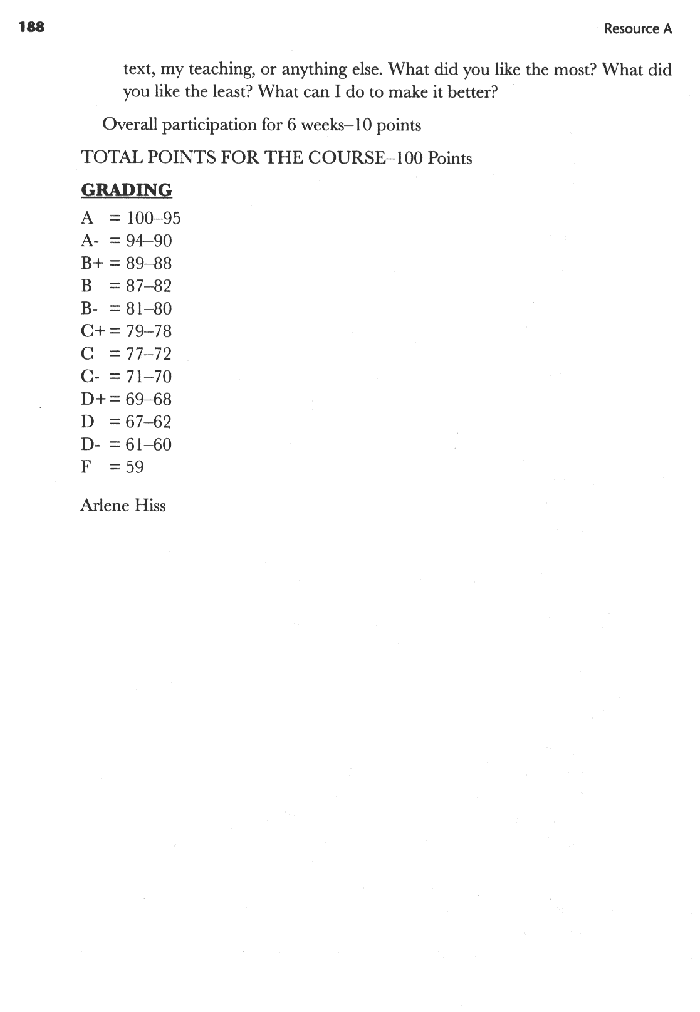 188

Resource A

text, my teaching, or anything else. What did you like the most? What did you like the least? What can I do to make it better?

Overall participation for 6 weeks–10 points

TOTAL POINTS FOR THE COURSE–100 Points

GRADING

A = 100–95
A- = 94–90
B+ = 89–88
B = 87–82
B- = 81–80
C+ = 79–78
C = 77–72
C- = 71–70
D+ = 69–68
D = 67–62
D- = 61–60
F = 59

Arlene Hiss